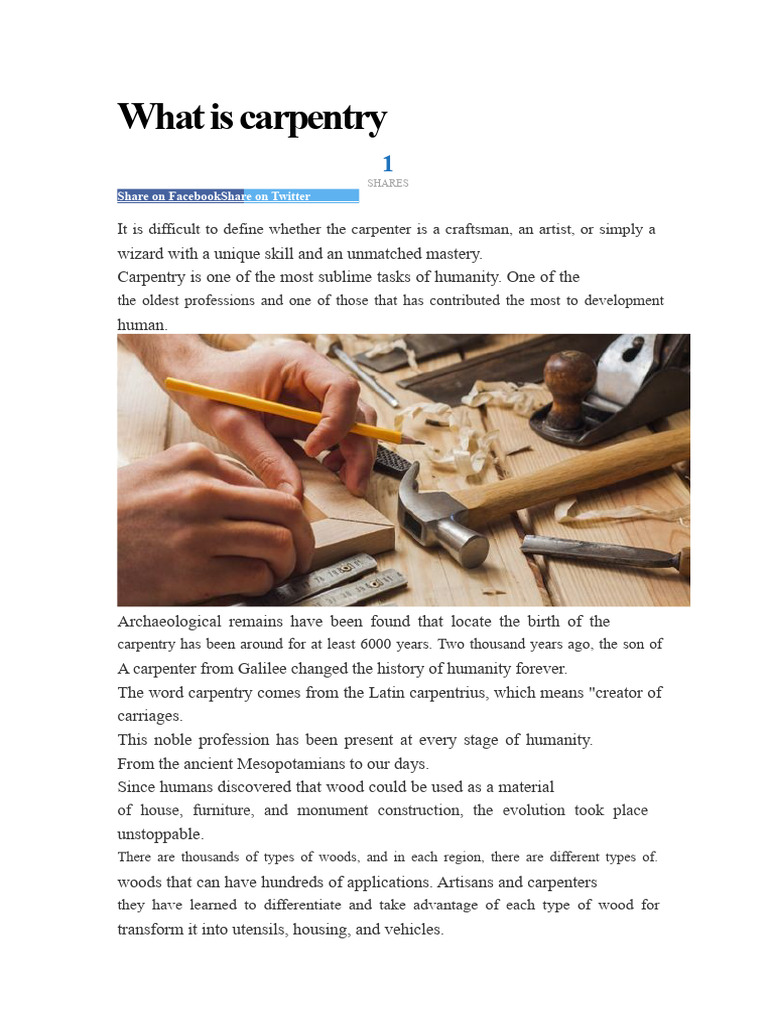 What is carpentry

1
SHARES

Share on FacebookShare on Twitter

It is difficult to define whether the carpenter is a craftsman, an artist, or simply a wizard with a unique skill and an unmatched mastery.
Carpentry is one of the most sublime tasks of humanity. One of the the oldest professions and one of those that has contributed the most to development human.

Archaeological remains have been found that locate the birth of the carpentry has been around for at least 6000 years. Two thousand years ago, the son of A carpenter from Galilee changed the history of humanity forever.
The word carpentry comes from the Latin carpentrius, which means "creator of carriages.
This noble profession has been present at every stage of humanity.
From the ancient Mesopotamians to our days.
Since humans discovered that wood could be used as a material of house, furniture, and monument construction, the evolution took place unstoppable.
There are thousands of types of woods, and in each region, there are different types of. woods that can have hundreds of applications. Artisans and carpenters they have learned to differentiate and take advantage of each type of wood for transform it into utensils, housing, and vehicles.